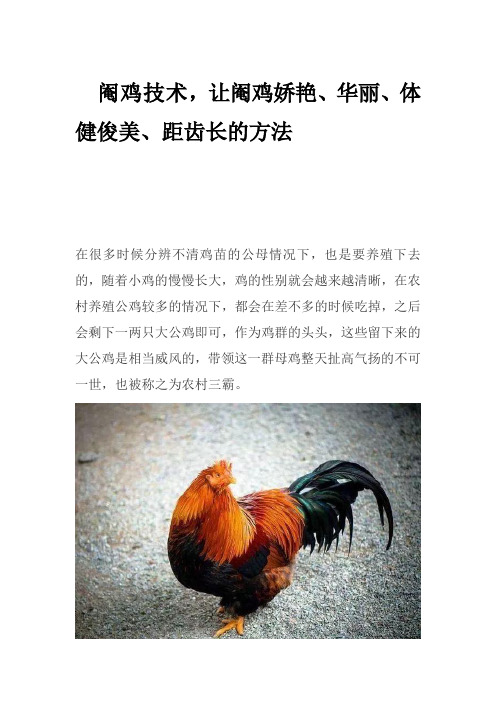 阉鸡技术，让阉鸡娇艳、华丽、体健俊美、距齿长的方法

在很多时候分辨不清鸡苗的公母情况下，也是要养殖下去的，随着小鸡的慢慢长大，鸡的性别就会越来越清晰，在农村养殖公鸡较多的情况下，都会在差不多的时候吃掉，之后会剩下一两只大公鸡即可，作为鸡群的头头，这些留下来的大公鸡是相当威风的，带领这一群母鸡整天扯高气扬的不可一世，也被称之为农村三霸。